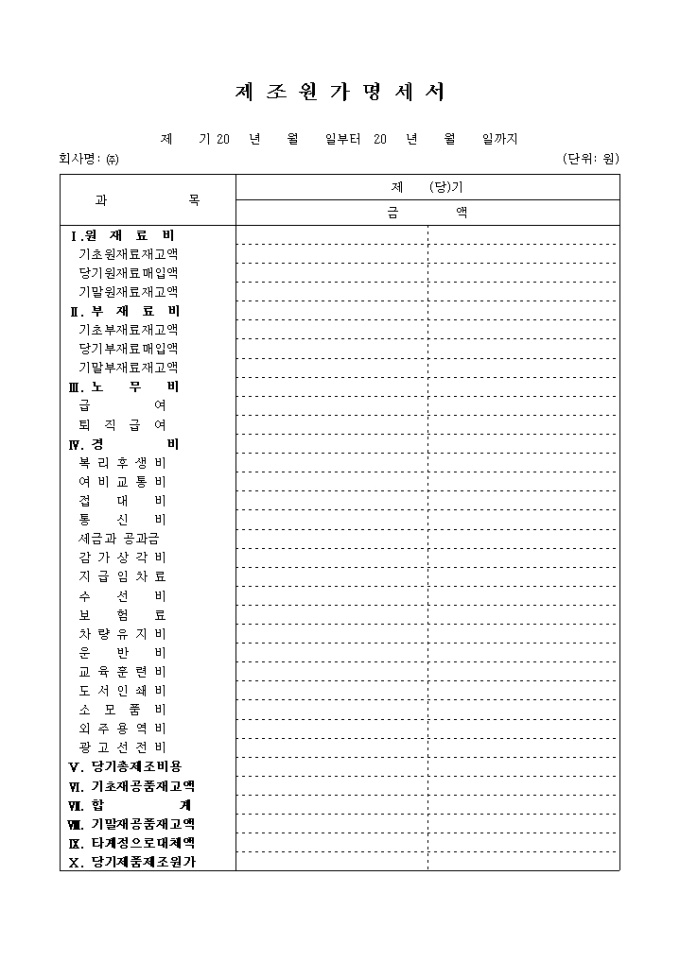 제 조 원 가 명 세 서

제 기 20 년 월 일부터 20 년 월 일까지

회사명: ㈜ (단위: 원)

| 과 목 | 제 (당)기 | |
|---|---|---|
| | 금 액 | |
| Ⅰ.원 재 료 비 | | |
| 기초원재료재고액 | | |
| 당기원재료매입액 | | |
| 기말원재료재고액 | | |
| Ⅱ.부 재 료 비 | | |
| 기초부재료재고액 | | |
| 당기부재료매입액 | | |
| 기말부재료재고액 | | |
| Ⅲ.노 무 비 | | |
| 급 여 | | |
| 퇴 직 급 여 | | |
| Ⅳ.경 비 | | |
| 복 리 후 생 비 | | |
| 여 비 교 통 비 | | |
| 접 대 비 | | |
| 통 신 비 | | |
| 세금과 공과금 | | |
| 감 가 상 각 비 | | |
| 지 급 임 차 료 | | |
| 수 선 비 | | |
| 보 험 료 | | |
| 차 량 유 지 비 | | |
| 운 반 비 | | |
| 교 육 훈 련 비 | | |
| 도 서 인 쇄 비 | | |
| 소 모 품 비 | | |
| 외 주 용 역 비 | | |
| 광 고 선 전 비 | | |
| Ⅴ. 당기총제조비용 | | |
| Ⅵ. 기초재공품재고액 | | |
| Ⅶ. 합 계 | | |
| Ⅷ. 기말재공품재고액 | | |
| Ⅸ. 타계정으로대체액 | | |
| Ⅹ. 당기제품제조원가 | | |